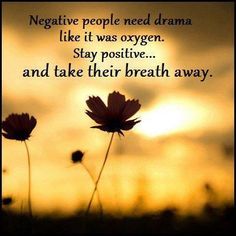 Negative people need drama like it was oxygen. Stay positive... and take their breath away.